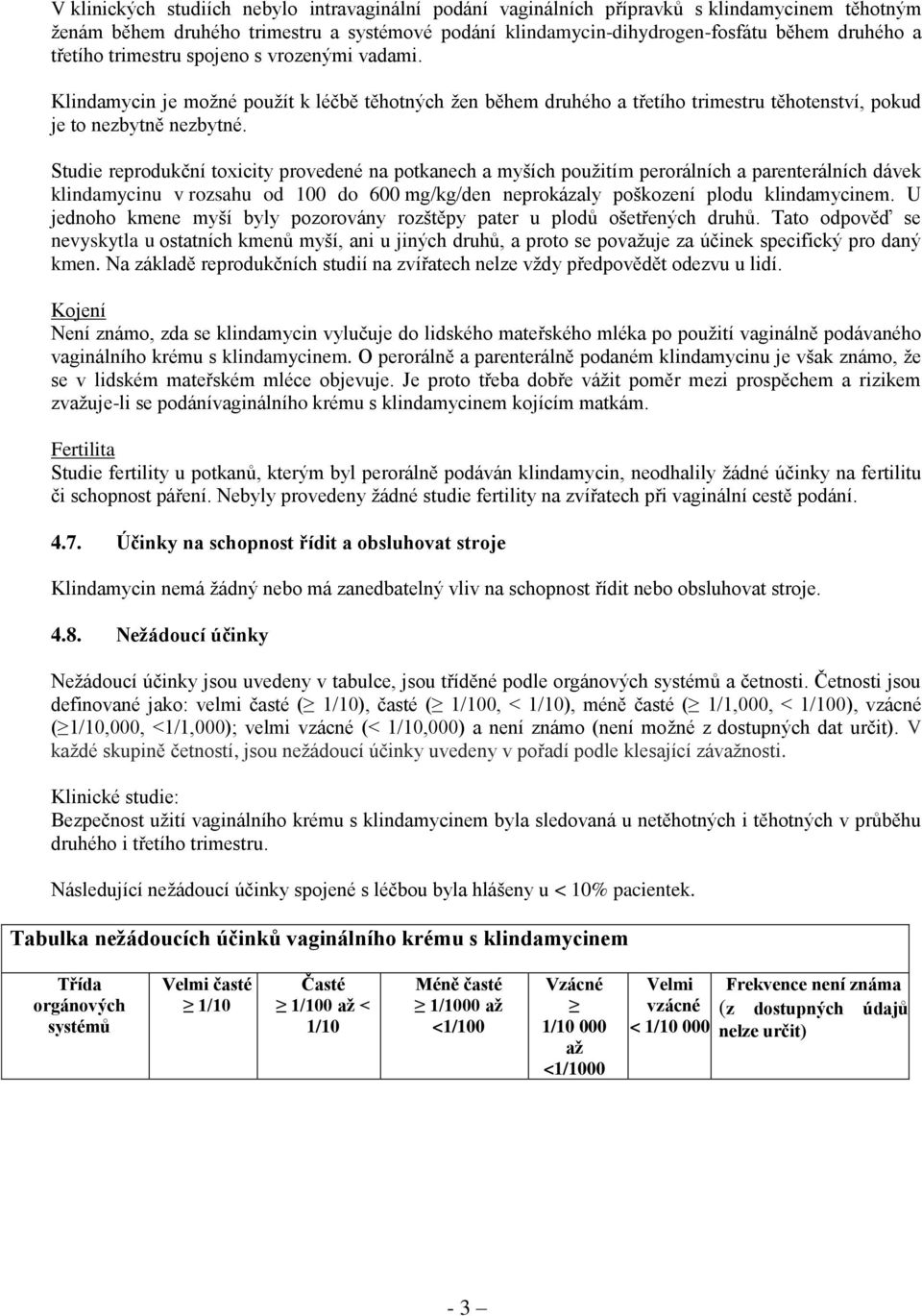 V klinických studiích nebylo intravaginální podání vaginálních přípravků s klindamycinem těhotným ženám během druhého trimestru a systémové podání klindamycin-dihydrogen-fosfátu během druhého a třetího trimestru spojeno s vrozenými vadami.

Klindamycin je možné použít k léčbě těhotných žen během druhého a třetího trimestru těhotenství, pokud je to nezbytně nezbytné.

Studie reprodukční toxicity provedené na potkanech a myších použitím perorálních a parenterálních dávek klindamycinu v rozsahu od 100 do 600 mg/kg/den neprokázaly poškození plodu klindamycinem. U jednoho kmene myší byly pozorovány rozštěpy pater u plodů ošetřených druhů. Tato odpověď se nevyskytla u ostatních kmenů myší, ani u jiných druhů, a proto se považuje za účinek specifický pro daný kmen. Na základě reprodukčních studií na zvířatech nelze vždy předpovědět odezvu u lidí.

Kojení
Není známo, zda se klindamycin vylučuje do lidského mateřského mléka po použití vaginálně podávaného vaginálního krému s klindamycinem. O perorálně a parenterálně podaném klindamycinu je však známo, že se v lidském mateřském mléce objevuje. Je proto třeba dobře vážit poměr mezi prospěchem a rizikem zvažuje-li se podánívaginálního krému s klindamycinem kojícím matkám.

Fertilita
Studie fertility u potkanů, kterým byl perorálně podáván klindamycin, neodhalily žádné účinky na fertilitu či schopnost páření. Nebyly provedeny žádné studie fertility na zvířatech při vaginální cestě podání.

4.7. Účinky na schopnost řídit a obsluhovat stroje

Klindamycin nemá žádný nebo má zanedbatelný vliv na schopnost řídit nebo obsluhovat stroje.

4.8. Nežádoucí účinky

Nežádoucí účinky jsou uvedeny v tabulce, jsou tříděné podle orgánových systémů a četnosti. Četnosti jsou definované jako: velmi časté ($\geq$ 1/10), časté ($\geq$ 1/100, < 1/10), méně časté ($\geq$ 1/1,000, < 1/100), vzácné ($\geq$1/10,000, <1/1,000); velmi vzácné (< 1/10,000) a není známo (není možné z dostupných dat určit). V každé skupině četností, jsou nežádoucí účinky uvedeny v pořadí podle klesající závažnosti.

Klinické studie:
Bezpečnost užití vaginálního krému s klindamycinem byla sledovaná u netěhotných i těhotných v průběhu druhého i třetího trimestru.

Následující nežádoucí účinky spojené s léčbou byla hlášeny u < 10% pacientek.

Tabulka nežádoucích účinků vaginálního krému s klindamycinem

| Třída orgánových systémů | Velmi časté $\geq$ 1/10 | Časté $\geq$ 1/100 až < 1/10 | Méně časté $\geq$ 1/1000 až <1/100 | Vzácné $\geq$ 1/10 000 až <1/1000 | Velmi vzácné < 1/10 000 | Frekvence není známa (z dostupných údajů nelze určit) |
|---|---|---|---|---|---|---|

- 3 –